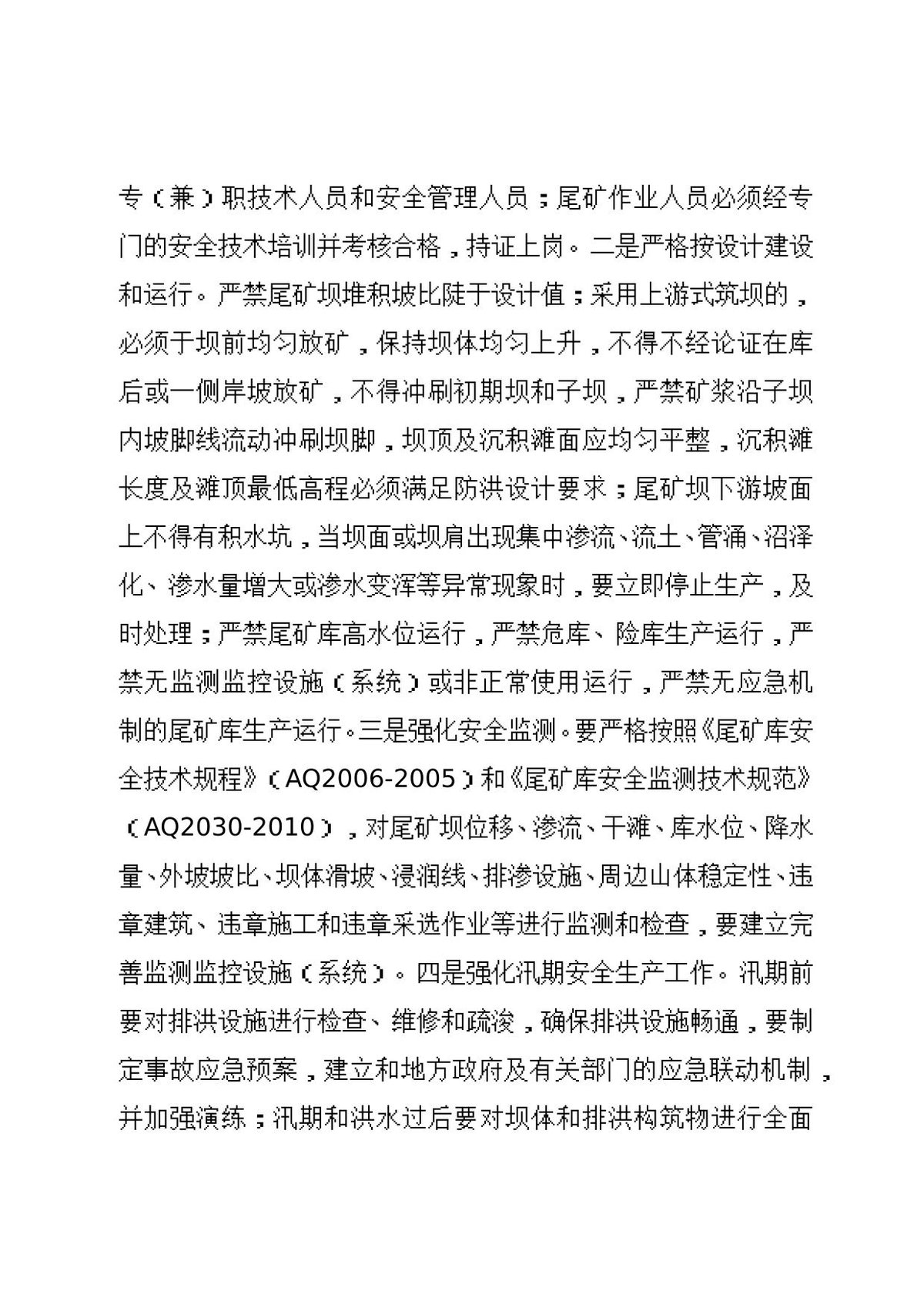 专（兼）职技术人员和安全管理人员；尾矿作业人员必须经专门的安全技术培训并考核合格，持证上岗。二是严格按设计建设和运行。严禁尾矿坝堆积坡比陡于设计值；采用上游式筑坝的，必须于坝前均匀放矿，保持坝体均匀上升，不得不经论证在库后或一侧岸坡放矿，不得冲刷初期坝和子坝，严禁矿浆沿子坝内坡脚线流动冲刷坝脚，坝顶及沉积滩面应均匀平整，沉积滩长度及滩顶最低高程必须满足防洪设计要求；尾矿坝下游坡面上不得有积水坑，当坝面或坝肩出现集中渗流、流土、管涌、沼泽化、渗水量增大或渗水变浑等异常现象时，要立即停止生产，及时处理；严禁尾矿库高水位运行，严禁危库、险库生产运行，严禁无监测监控设施（系统）或非正常使用运行，严禁无应急机制的尾矿库生产运行。三是强化安全监测。要严格按照《尾矿库安全技术规程》（AQ2006-2005）和《尾矿库安全监测技术规范》（AQ2030-2010），对尾矿坝位移、渗流、干滩、库水位、降水量、外坡坡比、坝体滑坡、浸润线、排渗设施、周边山体稳定性、违章建筑、违章施工和违章采选作业等进行监测和检查，要建立完善监测监控设施（系统）。四是强化汛期安全生产工作。汛期前要对排洪设施进行检查、维修和疏浚，确保排洪设施畅通，要制定事故应急预案，建立和地方政府及有关部门的应急联动机制，并加强演练；汛期和洪水过后要对坝体和排洪构筑物进行全面